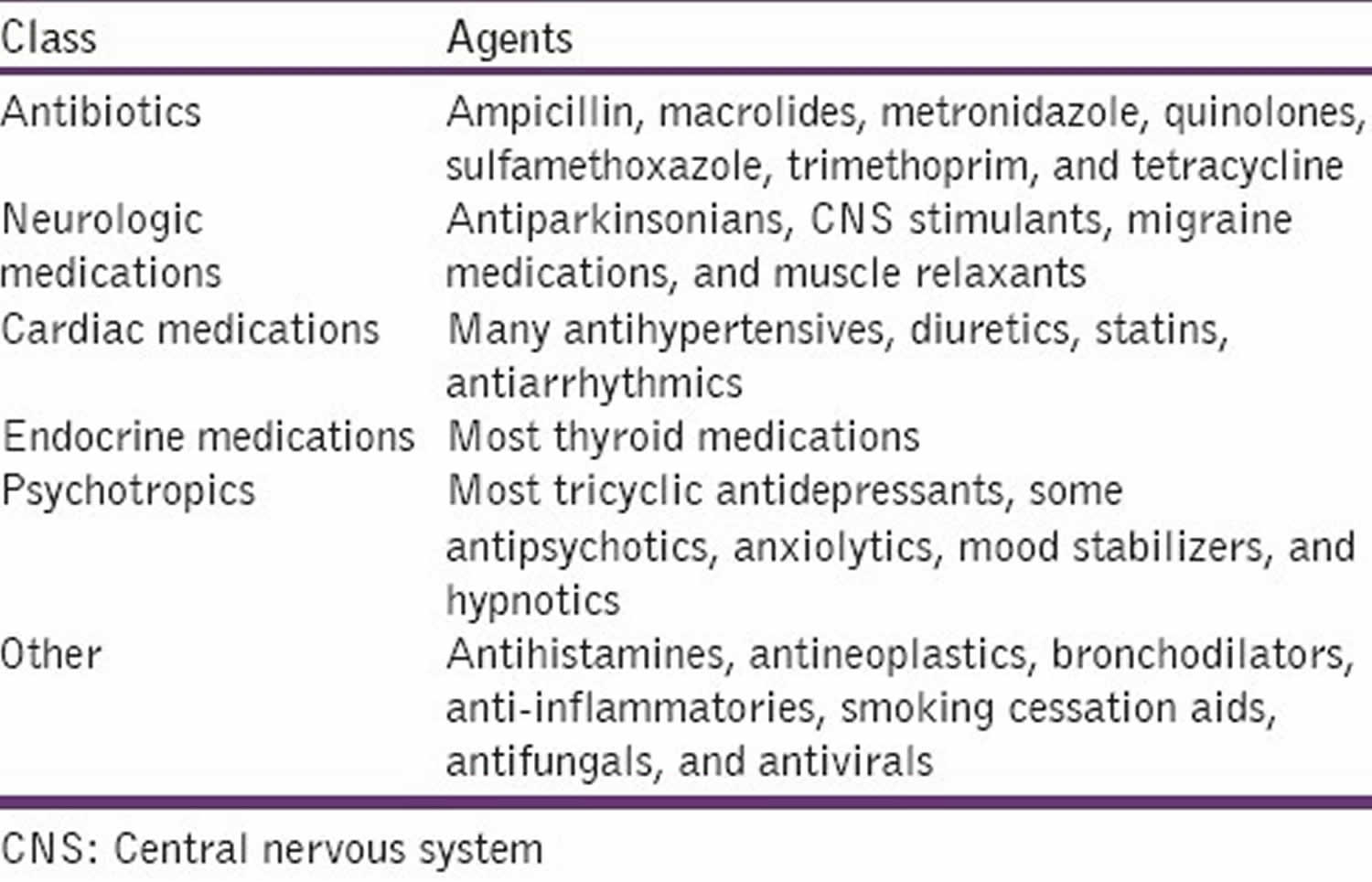 | Class | Agents |
|---|---|
| Antibiotics | Ampicillin, macrolides, metronidazole, quinolones, sulfamethoxazole, trimethoprim, and tetracycline |
| Neurologic medications | Antiparkinsonians, CNS stimulants, migraine medications, and muscle relaxants |
| Cardiac medications | Many antihypertensives, diuretics, statins, antiarrhythmics |
| Endocrine medications | Most thyroid medications |
| Psychotropics | Most tricyclic antidepressants, some antipsychotics, anxiolytics, mood stabilizers, and hypnotics |
| Other | Antihistamines, antineoplastics, bronchodilators, anti-inflammatories, smoking cessation aids, antifungals, and antivirals |

CNS: Central nervous system